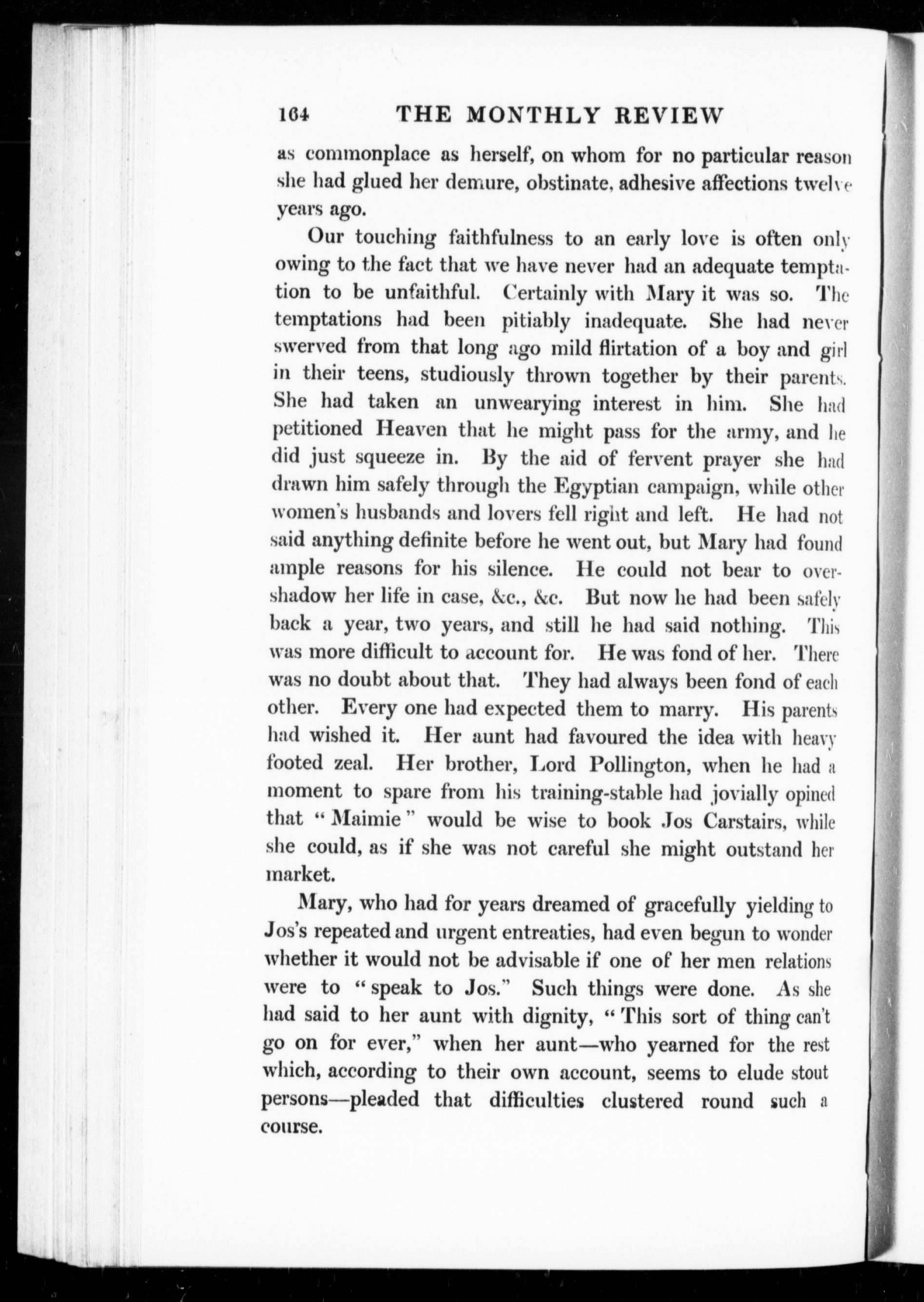 164 THE MONTHLY REVIEW

as commonplace as herself, on whom for no particular reason she had glued her demure, obstinate, adhesive affections twelve years ago.

Our touching faithfulness to an early love is often only owing to the fact that we have never had an adequate temptation to be unfaithful. Certainly with Mary it was so. The temptations had been pitiably inadequate. She had never swerved from that long ago mild flirtation of a boy and girl in their teens, studiously thrown together by their parents. She had taken an unwearying interest in him. She had petitioned Heaven that he might pass for the army, and he did just squeeze in. By the aid of fervent prayer she had drawn him safely through the Egyptian campaign, while other women's husbands and lovers fell right and left. He had not said anything definite before he went out, but Mary had found ample reasons for his silence. He could not bear to overshadow her life in case, &c., &c. But now he had been safely back a year, two years, and still he had said nothing. This was more difficult to account for. He was fond of her. There was no doubt about that. They had always been fond of each other. Every one had expected them to marry. His parents had wished it. Her aunt had favoured the idea with heavy footed zeal. Her brother, Lord Pollington, when he had a moment to spare from his training-stable had jovially opined that "Maimie" would be wise to book Jos Carstairs, while she could, as if she was not careful she might outstand her market.

Mary, who had for years dreamed of gracefully yielding to Jos's repeated and urgent entreaties, had even begun to wonder whether it would not be advisable if one of her men relations were to "speak to Jos." Such things were done. As she had said to her aunt with dignity, "This sort of thing can't go on for ever," when her aunt—who yearned for the rest which, according to their own account, seems to elude stout persons—pleaded that difficulties clustered round such a course.